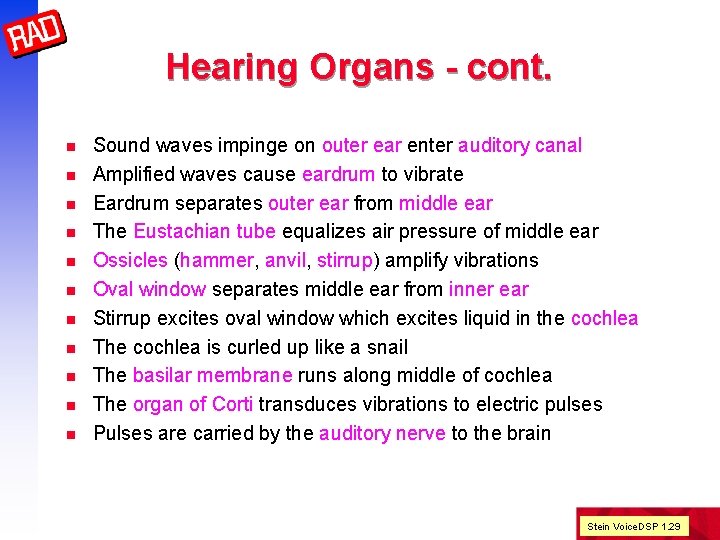 RAD

Hearing Organs - cont.

- Sound waves impinge on outer ear enter auditory canal
- Amplified waves cause eardrum to vibrate
- Eardrum separates outer ear from middle ear
- The Eustachian tube equalizes air pressure of middle ear
- Ossicles (hammer, anvil, stirrup) amplify vibrations
- Oval window separates middle ear from inner ear
- Stirrup excites oval window which excites liquid in the cochlea
- The cochlea is curled up like a snail
- The basilar membrane runs along middle of cochlea
- The organ of Corti transduces vibrations to electric pulses
- Pulses are carried by the auditory nerve to the brain

Stein VoiceDSP 1.29